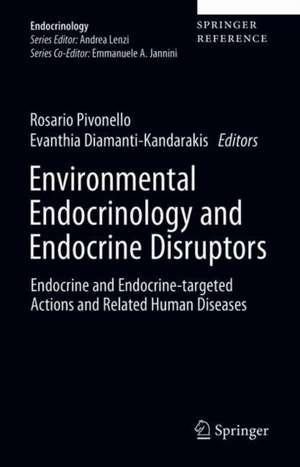 Endocrinology
Series Editor: Andrea Lenzi
Series Co-Editor: Emmanuele A. Jannini

SPRINGER
REFERENCE

Rosario Pivonello
Evanthia Diamanti-Kandarakis Editors

Environmental Endocrinology and Endocrine Disruptors

Endocrine and Endocrine-targeted Actions and Related Human Diseases

Springer